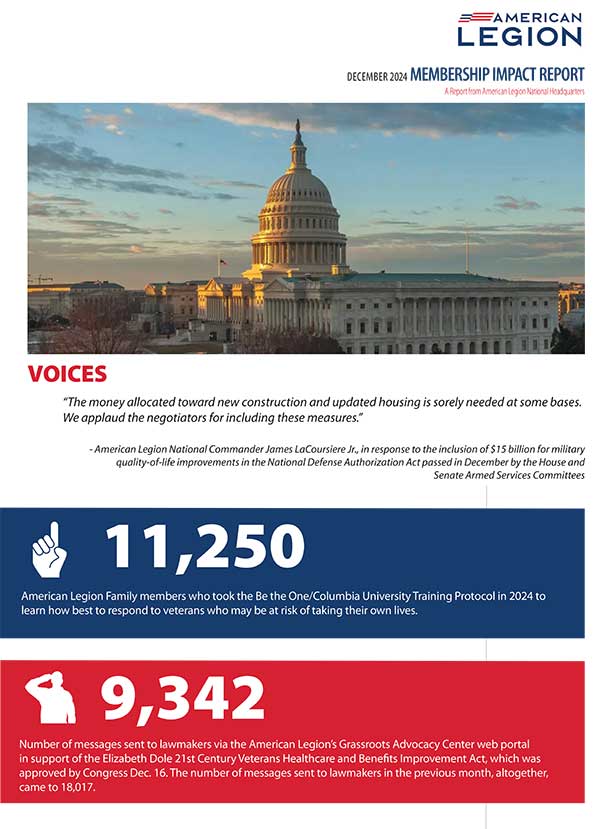 AMERICAN LEGION

DECEMBER 2024 MEMBERSHIP IMPACT REPORT

A Report from American Legion National Headquarters

VOICES

"The money allocated toward new construction and updated housing is sorely needed at some bases. We applaud the negotiators for including these measures."

- American Legion National Commander James LaCoursiere Jr., in response to the inclusion of $15 billion for military quality-of-life improvements in the National Defense Authorization Act passed in December by the House and Senate Armed Services Committees

11,250

American Legion Family members who took the Be the One/Columbia University Training Protocol in 2024 to learn how best to respond to veterans who may be at risk of taking their own lives.

9,342

Number of messages sent to lawmakers via the American Legion's Grassroots Advocacy Center web portal in support of the Elizabeth Dole 21st Century Veterans Healthcare and Benefits Improvement Act, which was approved by Congress Dec. 16. The number of messages sent to lawmakers in the previous month, altogether, came to 18,017.